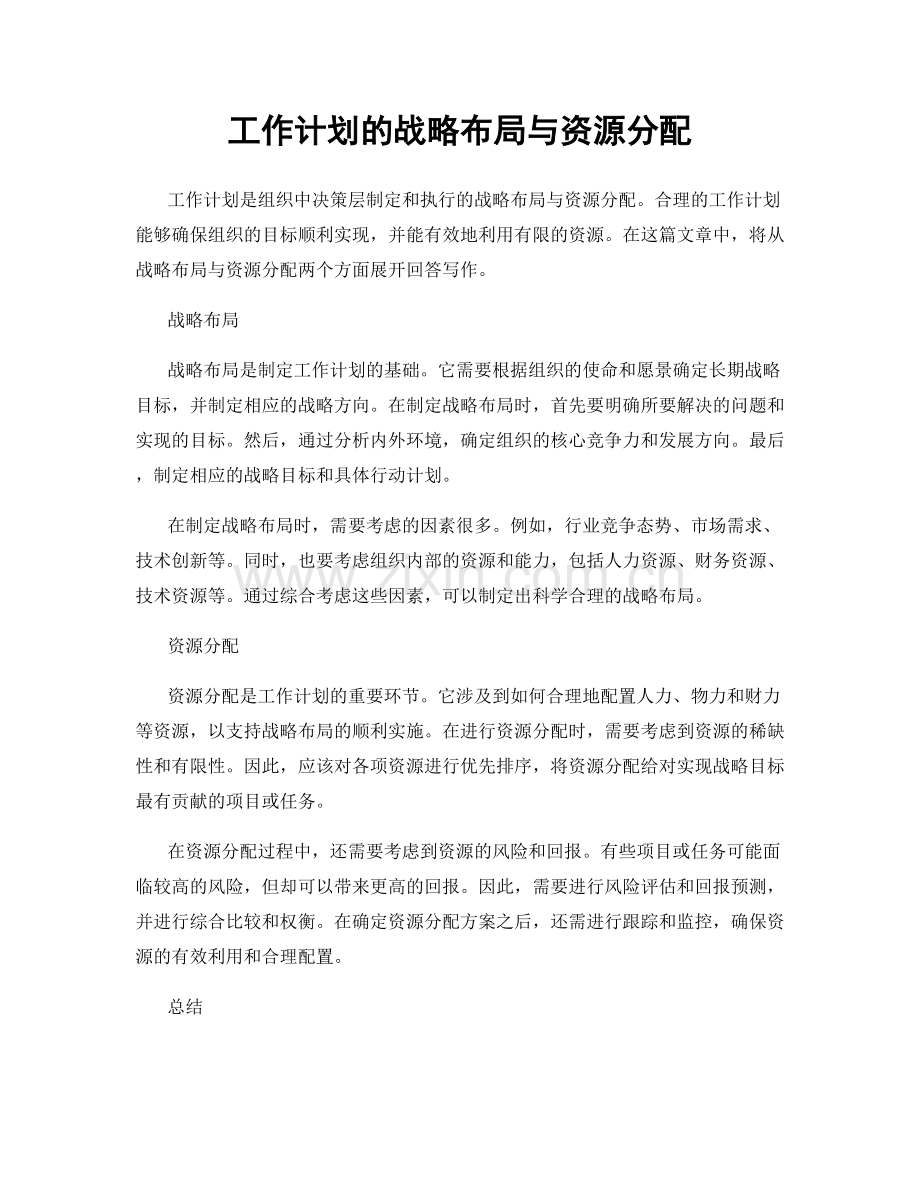 工作计划的战略布局与资源分配

工作计划是组织中决策层制定和执行的战略布局与资源分配。合理的工作计划能够确保组织的目标顺利实现，并能有效地利用有限的资源。在这篇文章中，将从战略布局与资源分配两个方面展开回答写作。

战略布局

战略布局是制定工作计划的基础。它需要根据组织的使命和愿景确定长期战略目标，并制定相应的战略方向。在制定战略布局时，首先要明确所要解决的问题和实现的目标。然后，通过分析内外环境，确定组织的核心竞争力和发展方向。最后，制定相应的战略目标和具体行动计划。

在制定战略布局时，需要考虑的因素很多。例如，行业竞争态势、市场需求、技术创新等。同时，也要考虑组织内部的资源和能力，包括人力资源、财务资源、技术资源等。通过综合考虑这些因素，可以制定出科学合理的战略布局。

资源分配

资源分配是工作计划的重要环节。它涉及到如何合理地配置人力、物力和财力等资源，以支持战略布局的顺利实施。在进行资源分配时，需要考虑到资源的稀缺性和有限性。因此，应该对各项资源进行优先排序，将资源分配给对实现战略目标最有贡献的项目或任务。

在资源分配过程中，还需要考虑到资源的风险和回报。有些项目或任务可能面临较高的风险，但却可以带来更高的回报。因此，需要进行风险评估和回报预测，并进行综合比较和权衡。在确定资源分配方案之后，还需进行跟踪和监控，确保资源的有效利用和合理配置。

总结

www.zixin.com.cn